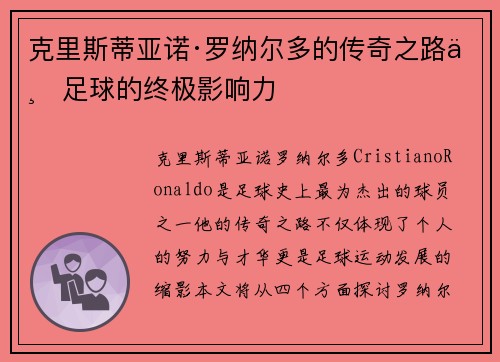 克里斯蒂亚诺·罗纳尔多的传奇之路ä¸ 足球的终极影响力

克里斯蒂亚诺罗纳尔多CristianoRonaldo是足球史上最为杰出的球员之一他的传奇之路不仅体现了个人的努力与才华更是足球运动发展的缩影本文将从四个方面探讨罗纳尔